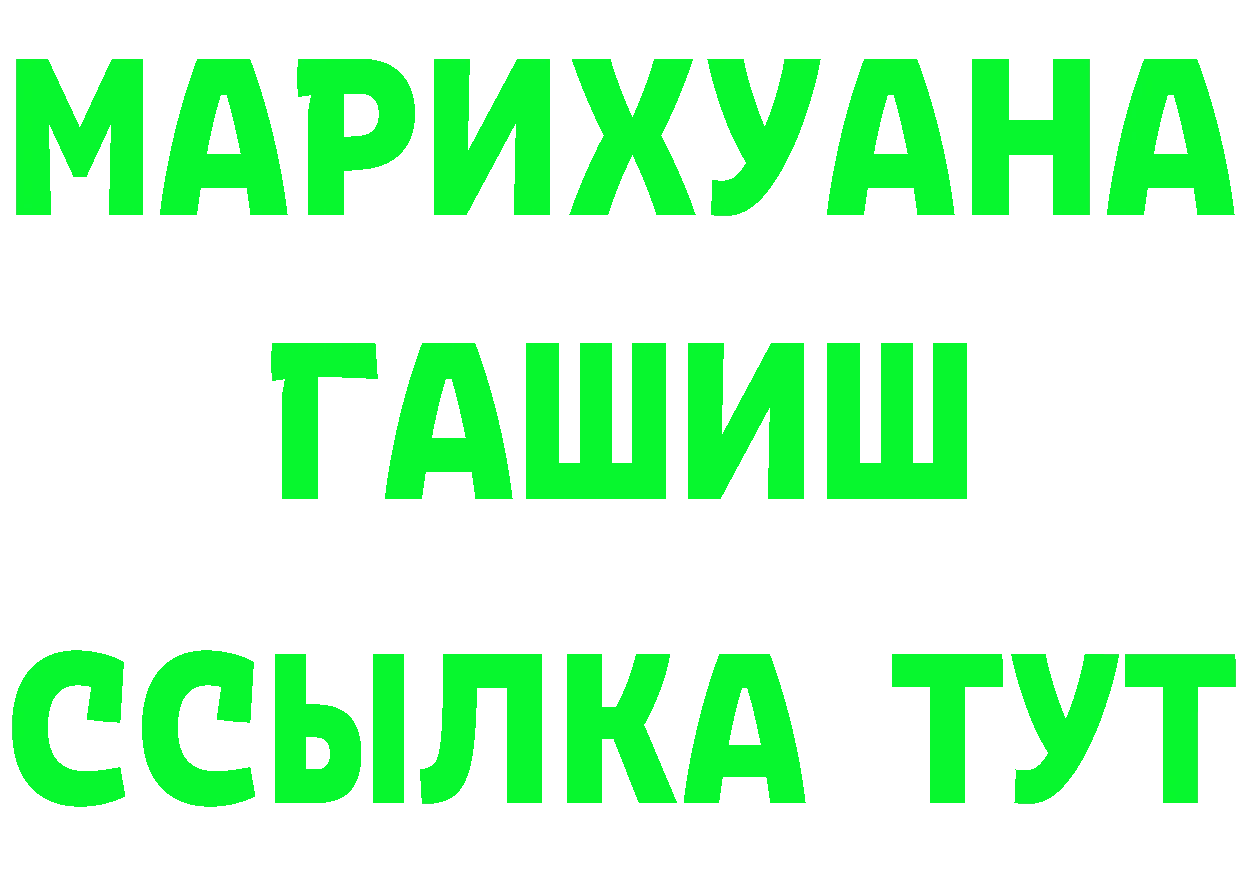 МАРИХУАНА
ГАШИШ
ССЫЛКА ТУТ